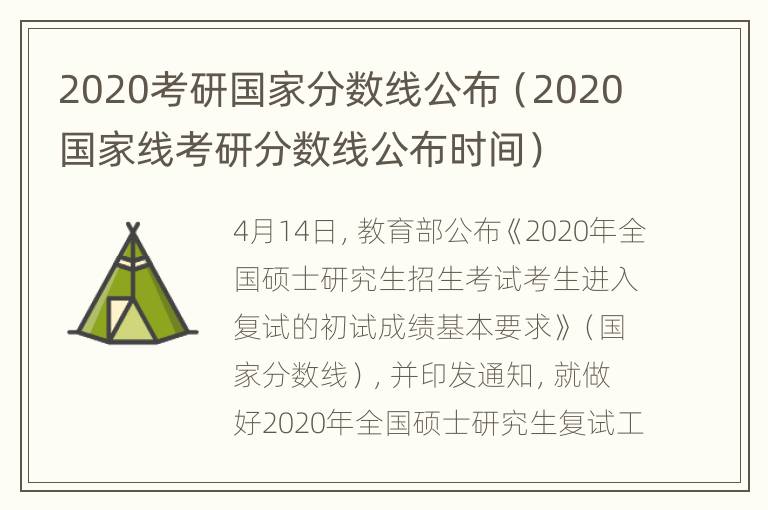 2020考研国家分数线公布（2020国家线考研分数线公布时间）

4月14日，教育部公布《2020年全国硕士研究生招生考试考生进入复试的初试成绩基本要求》（国家分数线），并印发通知，就做好2020年全国硕士研究生复试工